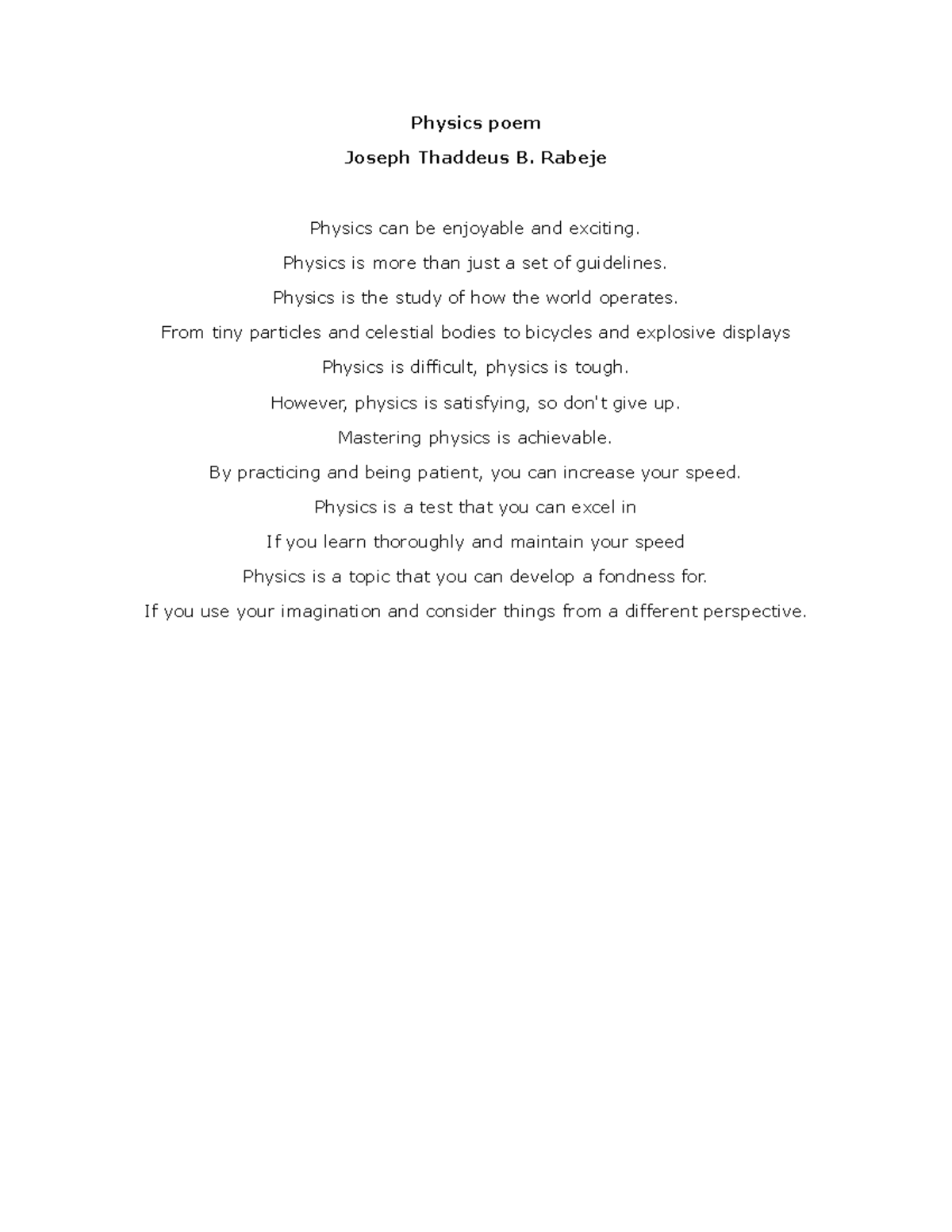 Physics poem

Joseph Thaddeus B. Rabeje

Physics can be enjoyable and exciting.

Physics is more than just a set of guidelines.

Physics is the study of how the world operates.

From tiny particles and celestial bodies to bicycles and explosive displays

Physics is difficult, physics is tough.

However, physics is satisfying, so don't give up.

Mastering physics is achievable.

By practicing and being patient, you can increase your speed.

Physics is a test that you can excel in

If you learn thoroughly and maintain your speed

Physics is a topic that you can develop a fondness for.

If you use your imagination and consider things from a different perspective.